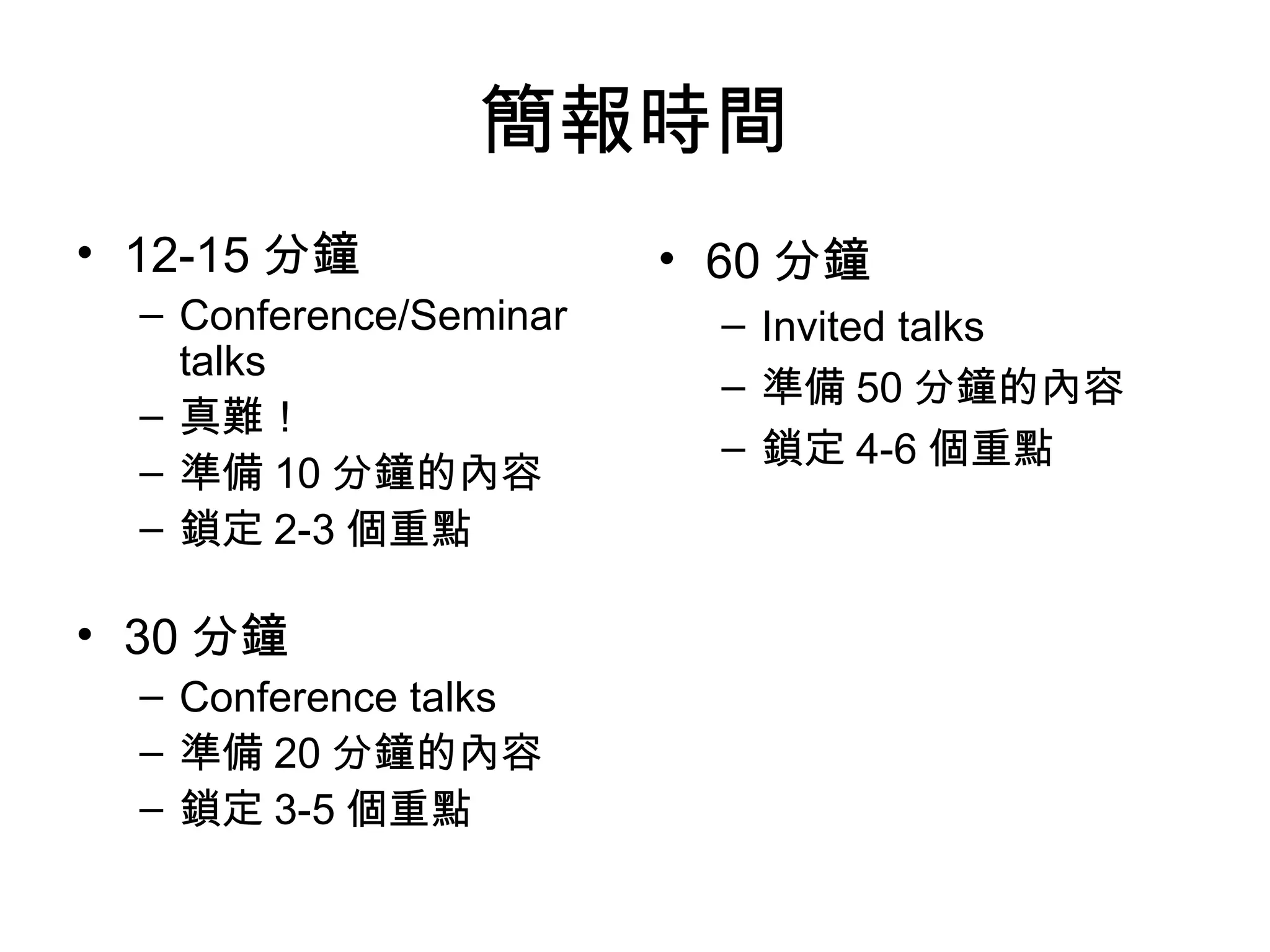 簡報時間

• 12-15 分鐘
– Conference/Seminar talks
– 真難！
– 準備 10 分鐘的內容
– 鎖定 2-3 個重點

• 30 分鐘
– Conference talks
– 準備 20 分鐘的內容
– 鎖定 3-5 個重點

• 60 分鐘
– Invited talks
– 準備 50 分鐘的內容
– 鎖定 4-6 個重點